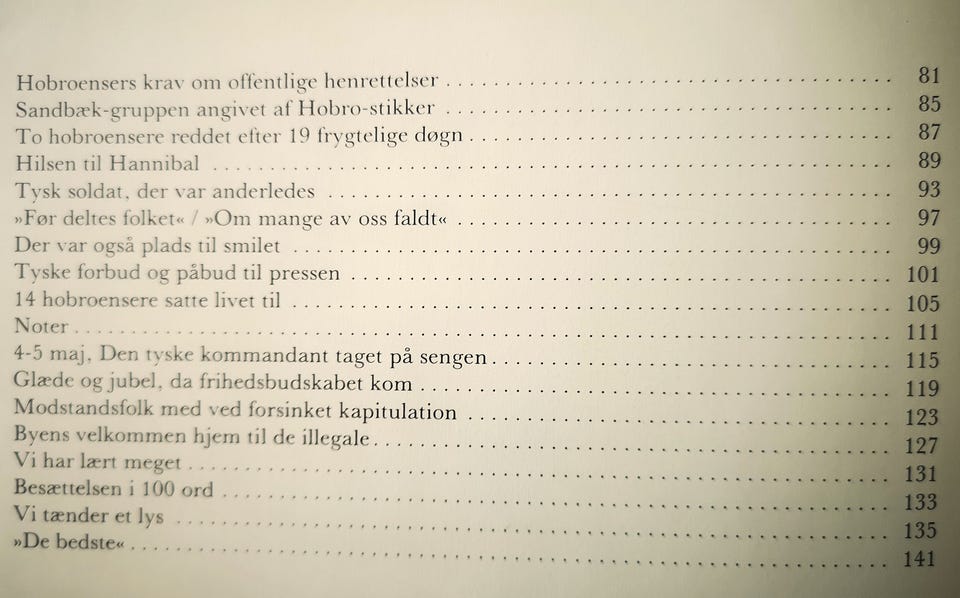 Hobroensers krav om offentlige henrettelser 81
Sandbæk-gruppen angivet af Hobro-stikker 85
To hobroensere reddet efter 19 frygtelige døgn 87
Hilsen til Hannibal 89
Tysk soldat, der var anderledes 93
»Før deltes folket« / »Om mange av oss faldt« 97
Der var også plads til smilet 99
Tyske forbud og påbud til pressen 101
14 hobroensere satte livet til 105
Noter 111
4-5 maj, Den tyske kommandant taget på sengen 115
Glæde og jubel, da frihedsbudskabet kom 119
Modstandsfolk med ved forsinket kapitulation 123
Byens velkommen hjem til de illegale 127
Vi har lært meget 131
Besættelsen i 100 ord 133
Vi tænder et lys 135
»De bedste« 141